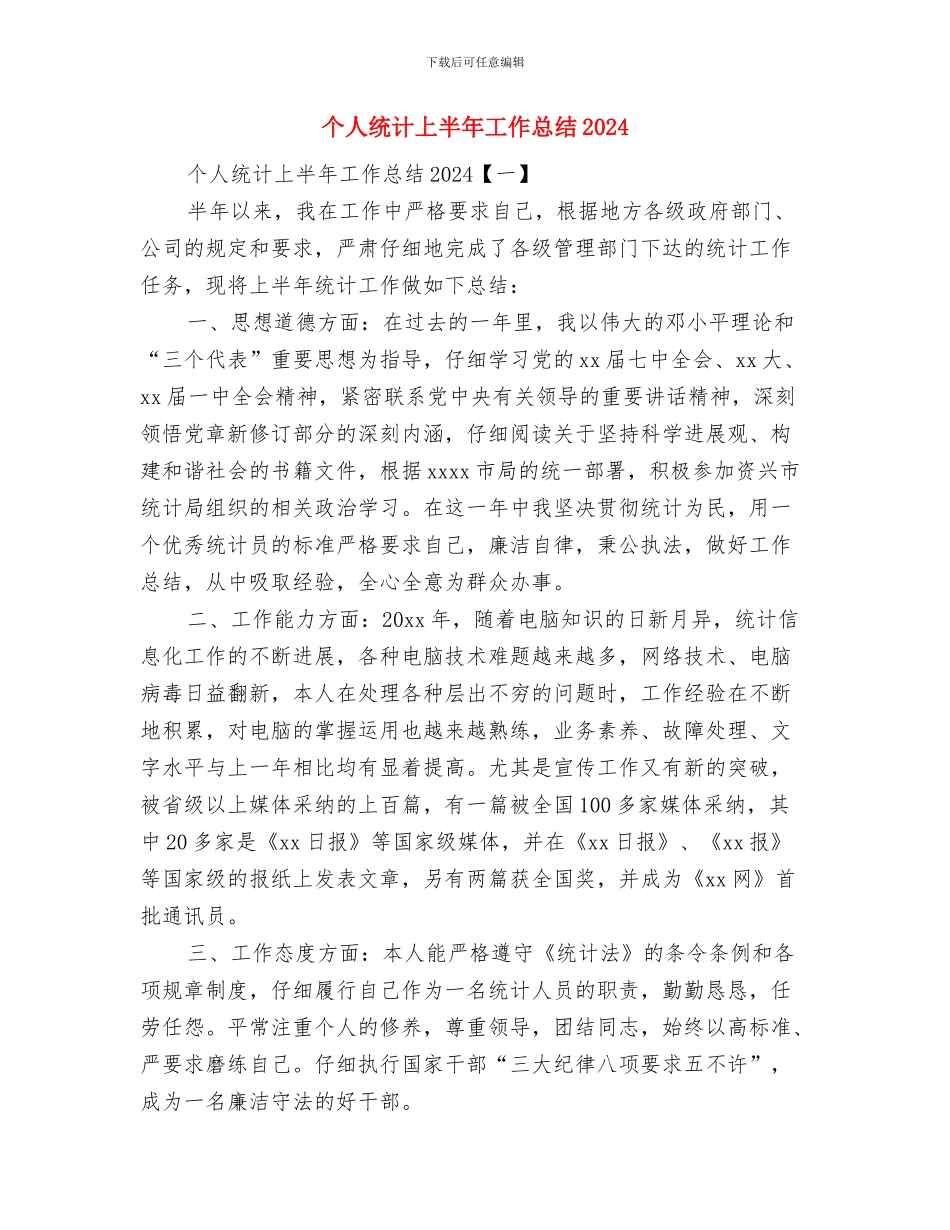 下载后可任意编辑

个人统计上半年工作总结2024

个人统计上半年工作总结2024【一】

半年以来，我在工作中严格要求自己，根据地方各级政府部门、公司的规定和要求，严肃仔细地完成了各级管理部门下达的统计工作任务，现将上半年统计工作做如下总结：

一、思想道德方面：在过去的一年里，我以伟大的邓小平理论和“三个代表”重要思想为指导，仔细学习党的xx届七中全会、xx大、xx届一中全会精神，紧密联系党中央有关领导的重要讲话精神，深刻领悟党章新修订部分的深刻内涵，仔细阅读关于坚持科学进展观、构建和谐社会的书籍文件，根据xxxx市局的统一部署，积极参加资兴市统计局组织的相关政治学习。在这一年中我坚决贯彻统计为民，用一个优秀统计员的标准严格要求自己，廉洁自律，秉公执法，做好工作总结，从中吸取经验，全心全意为群众办事。

二、工作能力方面：20xx年，随着电脑知识的日新月异，统计信息化工作的不断进展，各种电脑技术难题越来越多，网络技术、电脑病毒日益翻新，本人在处理各种层出不穷的问题时，工作经验在不断地积累，对电脑的掌握运用也越来越熟练，业务素养、故障处理、文字水平与上一年相比均有显着提高。尤其是宣传工作又有新的突破，被省级以上媒体采纳的上百篇，有一篇被全国100多家媒体采纳，其中20多家是《xx日报》等国家级媒体，并在《xx日报》、《xx报》等国家级的报纸上发表文章，另有两篇获全国奖，并成为《xx网》首批通讯员。

三、工作态度方面：本人能严格遵守《统计法》的条令条例和各项规章制度，仔细履行自己作为一名统计人员的职责，勤勤恳恳，任劳任怨。平常注重个人的修养，尊重领导，团结同志，始终以高标准、严要求磨练自己。仔细执行国家干部“三大纪律八项要求五不许”，成为一名廉洁守法的好干部。